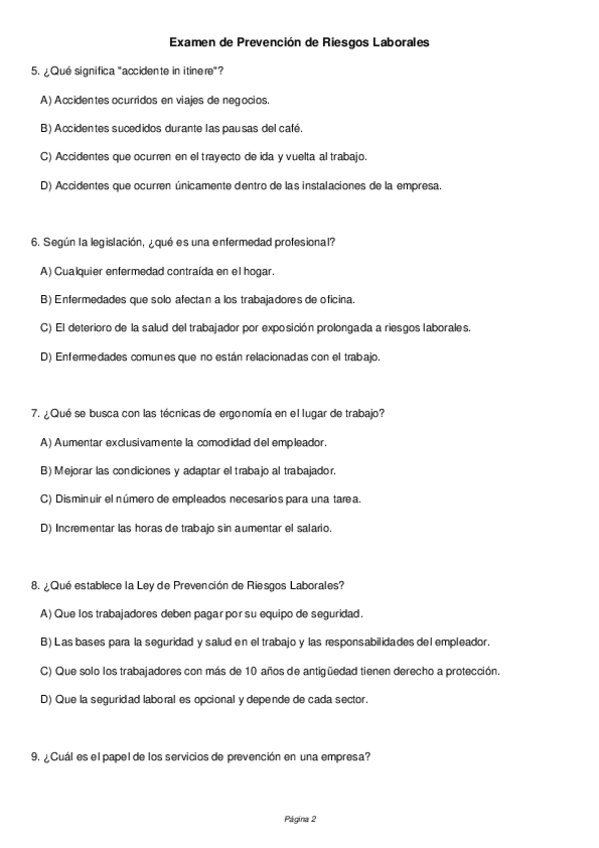 Examen de Prevención de Riesgos Laborales

5. ¿Qué significa "accidente in itinere"?

A) Accidentes ocurridos en viajes de negocios.

B) Accidentes sucedidos durante las pausas del café.

C) Accidentes que ocurren en el trayecto de ida y vuelta al trabajo.

D) Accidentes que ocurren únicamente dentro de las instalaciones de la empresa.

6. Según la legislación, ¿qué es una enfermedad profesional?

A) Cualquier enfermedad contraída en el hogar.

B) Enfermedades que solo afectan a los trabajadores de oficina.

C) El deterioro de la salud del trabajador por exposición prolongada a riesgos laborales.

D) Enfermedades comunes que no están relacionadas con el trabajo.

7. ¿Qué se busca con las técnicas de ergonomía en el lugar de trabajo?

A) Aumentar exclusivamente la comodidad del empleador.

B) Mejorar las condiciones y adaptar el trabajo al trabajador.

C) Disminuir el número de empleados necesarios para una tarea.

D) Incrementar las horas de trabajo sin aumentar el salario.

8. ¿Qué establece la Ley de Prevención de Riesgos Laborales?

A) Que los trabajadores deben pagar por su equipo de seguridad.

B) Las bases para la seguridad y salud en el trabajo y las responsabilidades del empleador.

C) Que solo los trabajadores con más de 10 años de antigüedad tienen derecho a protección.

D) Que la seguridad laboral es opcional y depende de cada sector.

9. ¿Cuál es el papel de los servicios de prevención en una empresa?

Página 2